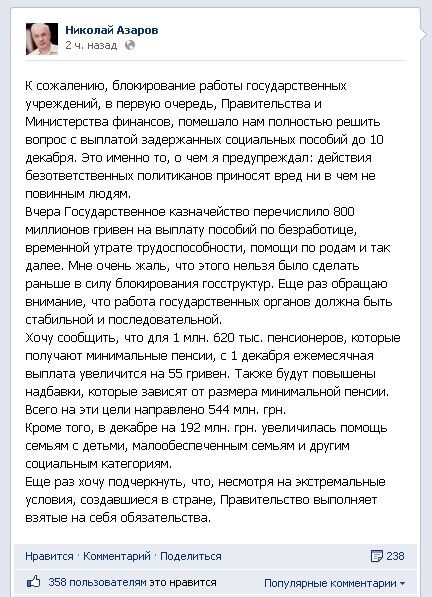 Николай Азаров
2 ч. назад

К сожалению, блокирование работы государственных учреждений, в первую очередь, Правительства и Министерства финансов, помешало нам полностью решить вопрос с выплатой задержанных социальных пособий до 10 декабря. Это именно то, о чем я предупреждал: действия безответственных политиканов приносят вред ни в чем не повинным людям.
Вчера Государственное казначейство перечислило 800 миллионов гривен на выплату пособий по безработице, временной утрате трудоспособности, помощи по родам и так далее. Мне очень жаль, что этого нельзя было сделать раньше в силу блокирования госструктур. Еще раз обращаю внимание, что работа государственных органов должна быть стабильной и последовательной.
Хочу сообщить, что для 1 млн. 620 тыс. пенсионеров, которые получают минимальные пенсии, с 1 декабря ежемесячная выплата увеличится на 55 гривен. Также будут повышены надбавки, которые зависят от размера минимальной пенсии. Всего на эти цели направлено 544 млн. грн.
Кроме того, в декабре на 192 млн. грн. увеличилась помощь семьям с детьми, малообеспеченным семьям и другим социальным категориям.
Еще раз хочу подчеркнуть, что, несмотря на экстремальные условия, создавшиеся в стране, Правительство выполняет взятые на себя обязательства.

Нравится · Комментарий · Поделиться 238

358 пользователям это нравится Популярные комментарии